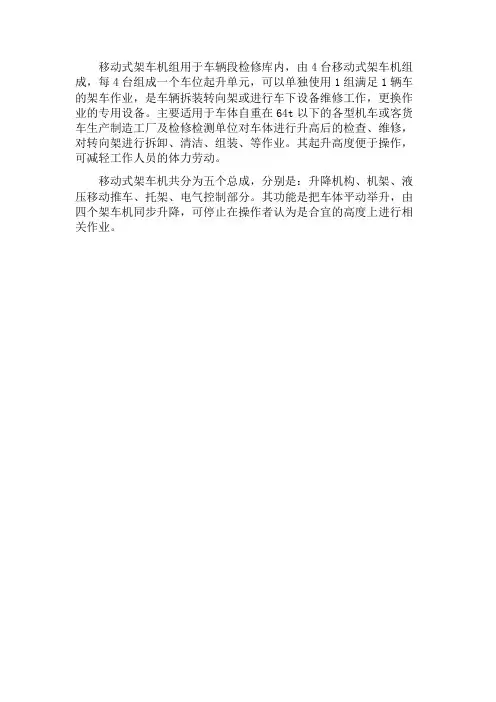 移动式架车机组用于车辆段检修库内，由4台移动式架车机组成，每4台组成一个车位起升单元，可以单独使用1组满足1辆车的架车作业，是车辆拆装转向架或进行车下设备维修工作，更换作业的专用设备。主要适用于车体自重在64t以下的各型机车或客货车生产制造工厂及检修检测单位对车体进行升高后的检查、维修，对转向架进行拆卸、清洁、组装、等作业。其起升高度便于操作，可减轻工作人员的体力劳动。

移动式架车机共分为五个总成，分别是：升降机构、机架、液压移动推车、托架、电气控制部分。其功能是把车体平动举升，由四个架车机同步升降，可停止在操作者认为是合宜的高度上进行相关作业。